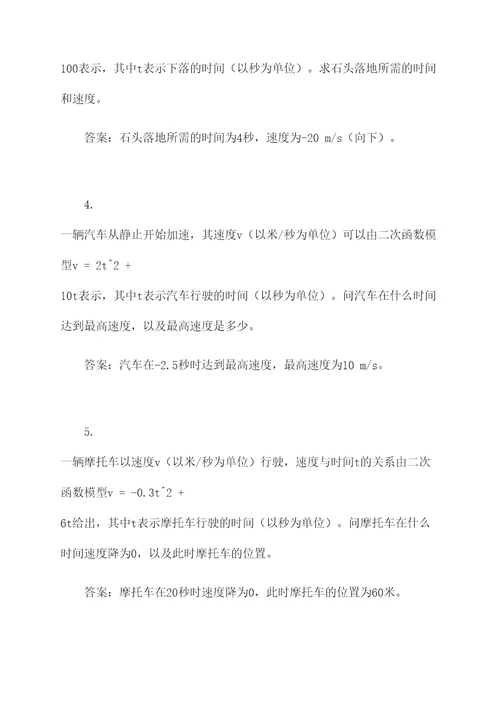 100表示，其中t表示下落的时间（以秒为单位）。求石头落地所需的时间和速度。

答案：石头落地所需的时间为4秒，速度为-20 m/s（向下）。

4.

一辆汽车从静止开始加速，其速度v（以米/秒为单位）可以由二次函数模型v = 2t^2 + 10t表示，其中t表示汽车行驶的时间（以秒为单位）。问汽车在什么时间达到最高速度，以及最高速度是多少。

答案：汽车在-2.5秒时达到最高速度，最高速度为10 m/s。

5.

一辆摩托车以速度v（以米/秒为单位）行驶，速度与时间t的关系由二次函数模型v = -0.3t^2 + 6t给出，其中t表示摩托车行驶的时间（以秒为单位）。问摩托车在什么时间速度降为0，以及此时摩托车的位置。

答案：摩托车在20秒时速度降为0，此时摩托车的位置为60米。